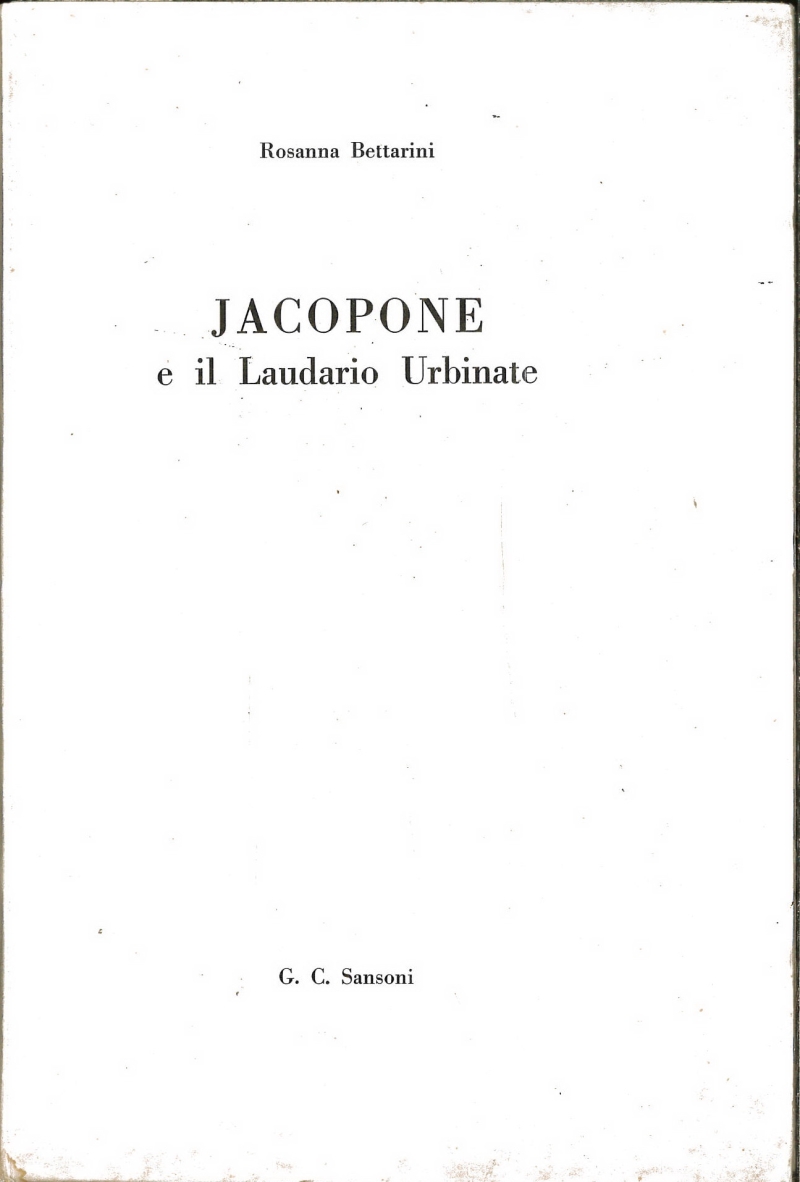 Rosanna Bettarini

JACOPONE
e il Laudario Urbinate

G. C. Sansoni